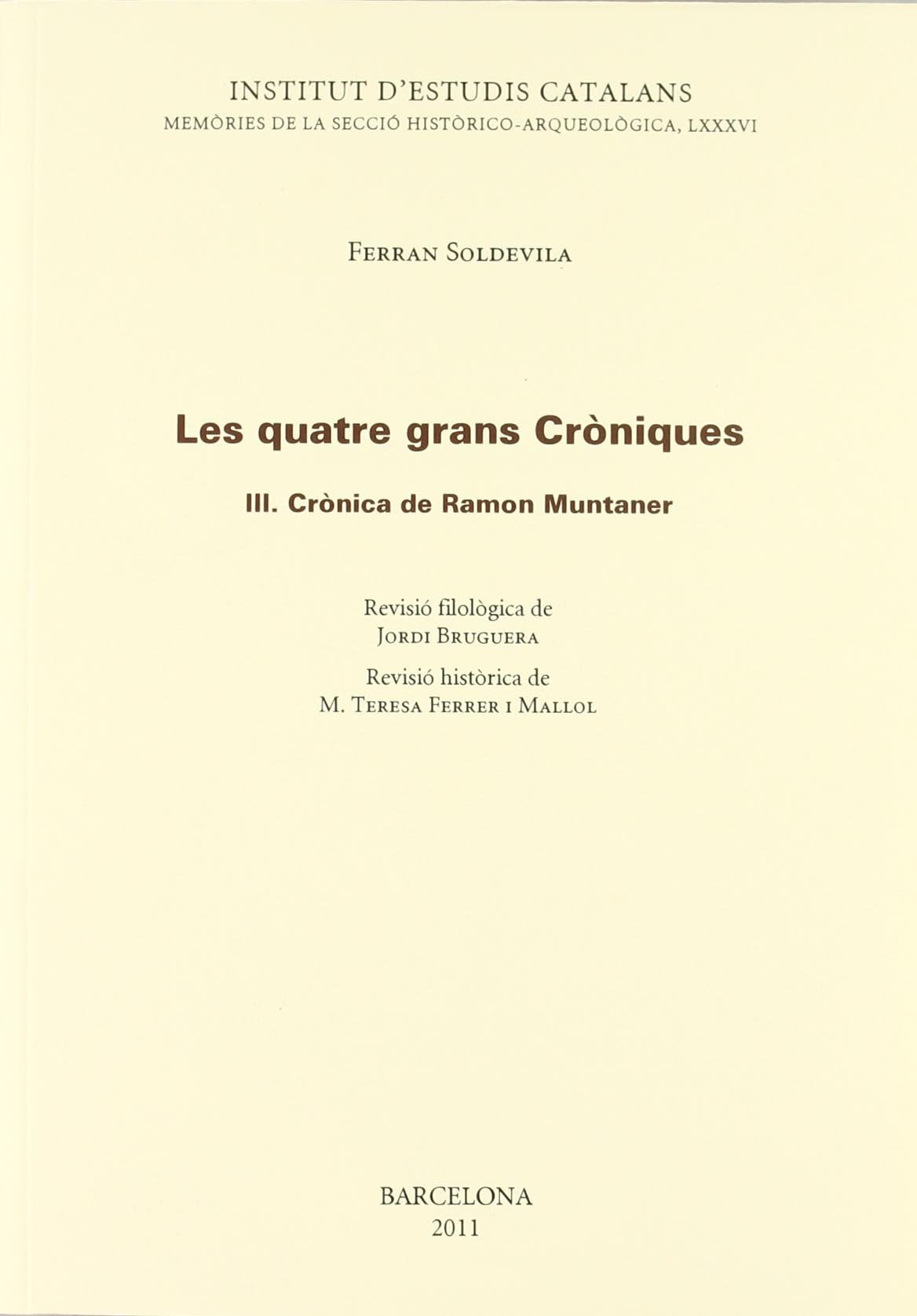 INSTITUT D'ESTUDIS CATALANS
MEMÒRIES DE LA SECCIÓ HISTÒRICO-ARQUEOLÒGICA, LXXXVI

FERRAN SOLDEVILA

Les quatre grans Cròniques

III. Crònica de Ramon Muntaner

Revisió filològica de
JORDI BRUGUERA

Revisió històrica de
M. TERESA FERRER I MALLOL

BARCELONA
2011